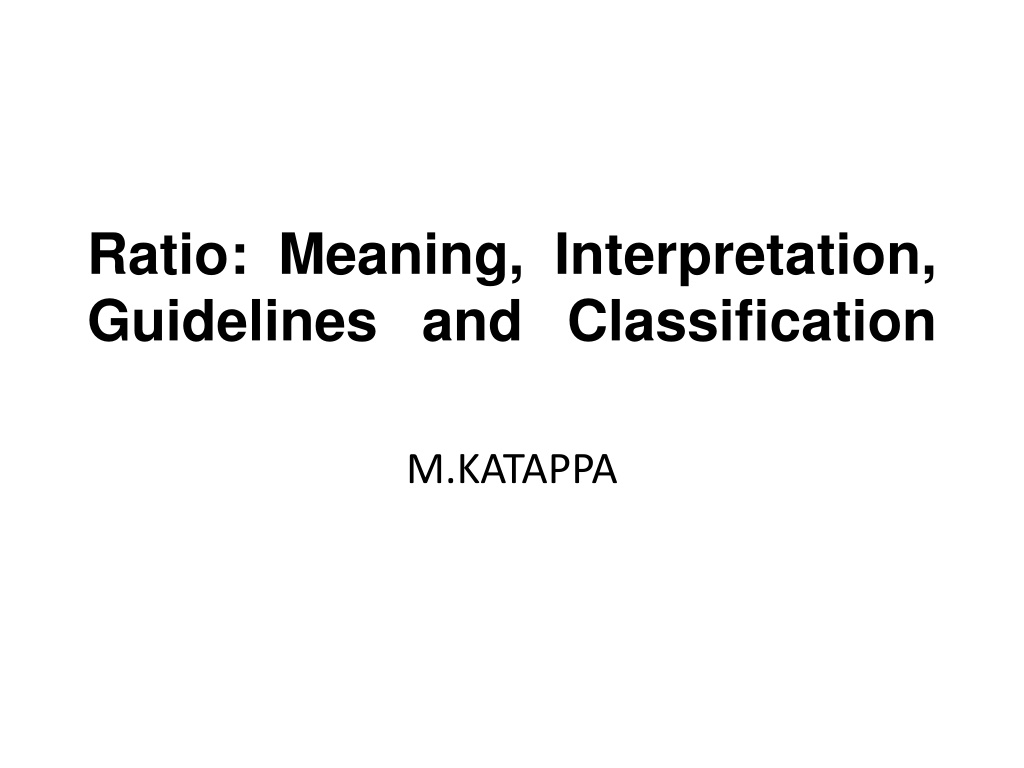 Ratio: Meaning, Interpretation, Guidelines and Classification

M.KATAPPA